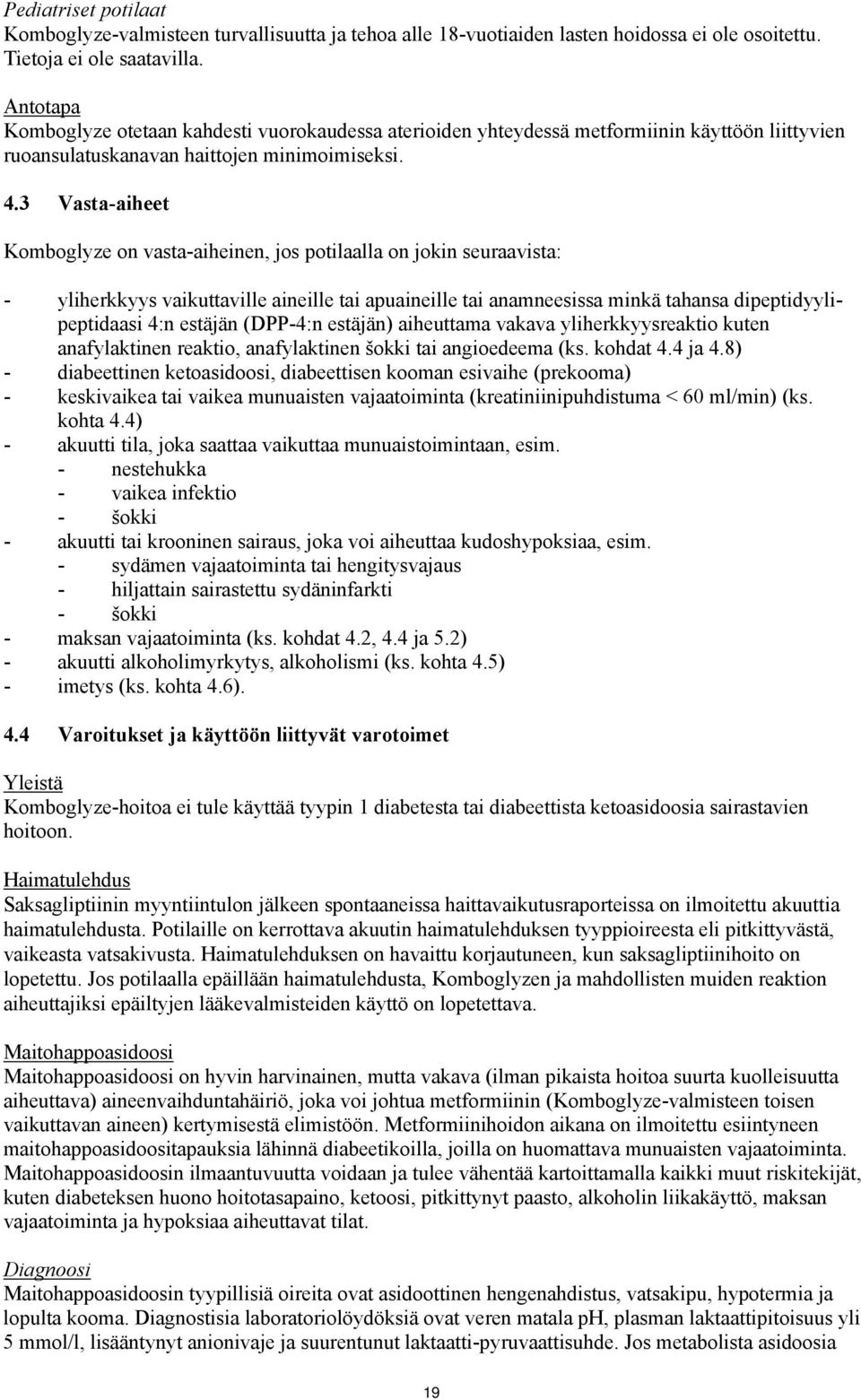 Pediatriset potilaat
Komboglyze-valmisteen turvallisuutta ja tehoa alle 18-vuotiaiden lasten hoidossa ei ole osoitettu. Tietoja ei ole saatavilla.

Antotapa
Komboglyze otetaan kahdesti vuorokaudessa aterioiden yhteydessä metformiinin käyttöön liittyvien ruoansulatuskanavan haittojen minimoimiseksi.

4.3 Vasta-aiheet

Komboglyze on vasta-aiheinen, jos potilaalla on jokin seuraavista:

- yliherkkyys vaikuttaville aineille tai apuaineille tai anamneesissa minkä tahansa dipeptidyylipeptidaasi 4:n estäjän (DPP-4:n estäjän) aiheuttama vakava yliherkkyysreaktio kuten anafylaktinen reaktio, anafylaktinen šokki tai angioedeema (ks. kohdat 4.4 ja 4.8)
- diabeettinen ketoasidoosi, diabeettisen kooman esivaihe (prekooma)
- keskivaikea tai vaikea munuaisten vajaatoiminta (kreatiniinipuhdistuma < 60 ml/min) (ks. kohta 4.4)
- akuutti tila, joka saattaa vaikuttaa munuaistoimintaan, esim.
 - nestehukka
 - vaikea infektio
 - šokki
- akuutti tai krooninen sairaus, joka voi aiheuttaa kudoshypoksiaa, esim.
 - sydämen vajaatoiminta tai hengitysvajaus
 - hiljattain sairastettu sydäninfarkti
 - šokki
- maksan vajaatoiminta (ks. kohdat 4.2, 4.4 ja 5.2)
- akuutti alkoholimyrkytys, alkoholismi (ks. kohta 4.5)
- imetys (ks. kohta 4.6).

4.4 Varoitukset ja käyttöön liittyvät varotoimet

Yleistä
Komboglyze-hoitoa ei tule käyttää tyypin 1 diabetesta tai diabeettista ketoasidoosia sairastavien hoitoon.

Haimatulehdus
Saksagliptiinin myyntiintulon jälkeen spontaaneissa haittavaikutusraporteissa on ilmoitettu akuuttia haimatulehdusta. Potilaille on kerrottava akuutin haimatulehduksen tyyppioireesta eli pitkittyvästä, vaikeasta vatsakivusta. Haimatulehduksen on havaittu korjautuneen, kun saksagliptiinihoito on lopetettu. Jos potilaalla epäillään haimatulehdusta, Komboglyzen ja mahdollisten muiden reaktion aiheuttajiksi epäiltyjen lääkevalmisteiden käyttö on lopetettava.

Maitohappoasidoosi
Maitohappoasidoosi on hyvin harvinainen, mutta vakava (ilman pikaista hoitoa suurta kuolleisuutta aiheuttava) aineenvaihduntahäiriö, joka voi johtua metformiinin (Komboglyze-valmisteen toisen vaikuttavan aineen) kertymisestä elimistöön. Metformiinihoidon aikana on ilmoitettu esiintyneen maitohappoasidoositapauksia lähinnä diabeetikoilla, joilla on huomattava munuaisten vajaatoiminta. Maitohappoasidoosin ilmaantuvuutta voidaan ja tulee vähentää kartoittamalla kaikki muut riskitekijät, kuten diabeteksen huono hoitotasapaino, ketoosi, pitkittynyt paasto, alkoholin liikakäyttö, maksan vajaatoiminta ja hypoksiaa aiheuttavat tilat.

Diagnoosi
Maitohappoasidoosin tyypillisiä oireita ovat asidoottinen hengenahdistus, vatsakipu, hypotermia ja lopulta kooma. Diagnostisia laboratoriolöydöksiä ovat veren matala pH, plasman laktaattipitoisuus yli 5 mmol/l, lisääntynyt anionivaje ja suurentunut laktaatti-pyruvaattisuhde. Jos metabolista asidoosia

19